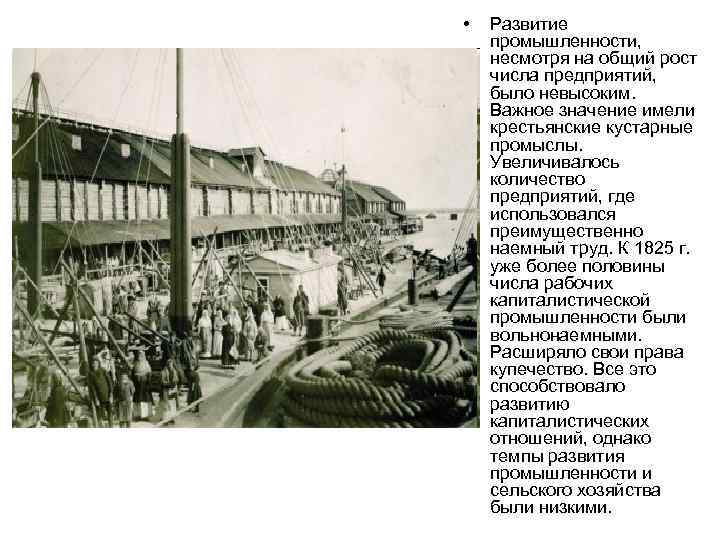 • Развитие промышленности, несмотря на общий рост числа предприятий, было невысоким. Важное значение имели крестьянские кустарные промыслы. Увеличивалось количество предприятий, где использовался преимущественно наемный труд. К 1825 г. уже более половины числа рабочих капиталистической промышленности были вольнонаемными. Расширяло свои права купечество. Все это способствовало развитию капиталистических отношений, однако темпы развития промышленности и сельского хозяйства были низкими.